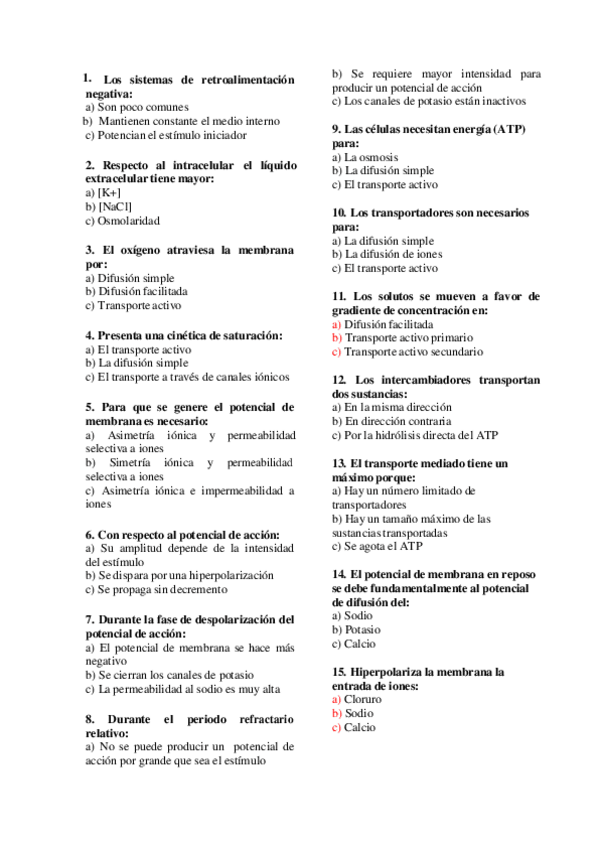 1. Los sistemas de retroalimentación negativa:
a) Son poco comunes
b) Mantienen constante el medio interno
c) Potencian el estímulo iniciador

2. Respecto al intracelular el líquido extracelular tiene mayor:
a) [K+]
b) [NaCl]
c) Osmolaridad

3. El oxígeno atraviesa la membrana por:
a) Difusión simple
b) Difusión facilitada
c) Transporte activo

4. Presenta una cinética de saturación:
a) El transporte activo
b) La difusión simple
c) El transporte a través de canales iónicos

5. Para que se genere el potencial de membrana es necesario:
a) Asimetría iónica y permeabilidad selectiva a iones
b) Simetría iónica y permeabilidad selectiva a iones
c) Asimetría iónica e impermeabilidad a iones

6. Con respecto al potencial de acción:
a) Su amplitud depende de la intensidad del estímulo
b) Se dispara por una hiperpolarización
c) Se propaga sin decremento

7. Durante la fase de despolarización del potencial de acción:
a) El potencial de membrana se hace más negativo
b) Se cierran los canales de potasio
c) La permeabilidad al sodio es muy alta

8. Durante el periodo refractario relativo:
a) No se puede producir un potencial de acción por grande que sea el estímulo
b) Se requiere mayor intensidad para producir un potencial de acción
c) Los canales de potasio están inactivos

9. Las células necesitan energía (ATP) para:
a) La osmosis
b) La difusión simple
c) El transporte activo

10. Los transportadores son necesarios para:
a) La difusión simple
b) La difusión de iones
c) El transporte activo

11. Los solutos se mueven a favor de gradiente de concentración en:
a) Difusión facilitada
b) Transporte activo primario
c) Transporte activo secundario

12. Los intercambiadores transportan dos sustancias:
a) En la misma dirección
b) En dirección contraria
c) Por la hidrólisis directa del ATP

13. El transporte mediado tiene un máximo porque:
a) Hay un número limitado de transportadores
b) Hay un tamaño máximo de las sustancias transportadas
c) Se agota el ATP

14. El potencial de membrana en reposo se debe fundamentalmente al potencial de difusión del:
a) Sodio
b) Potasio
c) Calcio

15. Hiperpolariza la membrana la entrada de iones:
a) Cloruro
b) Sodio
c) Calcio